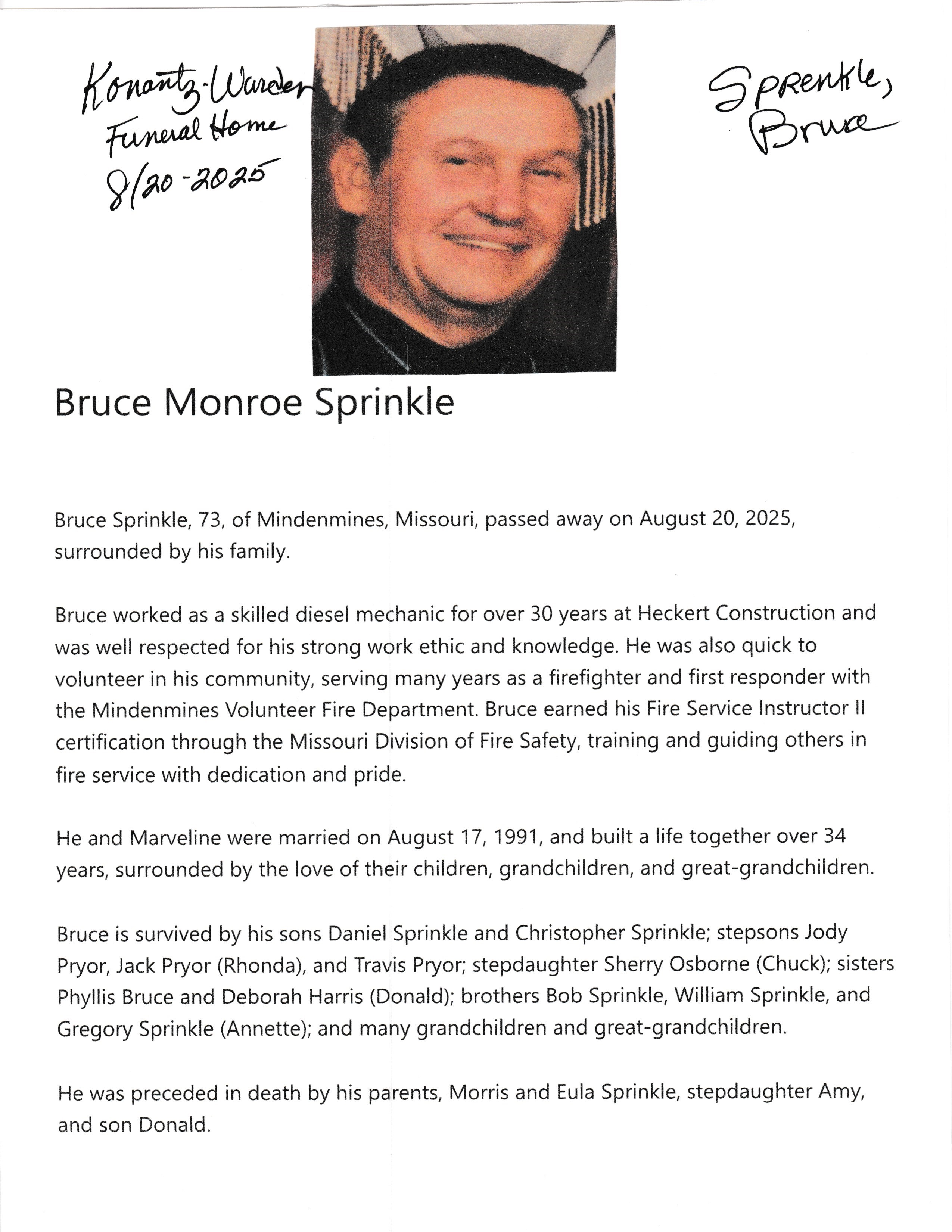 Konantz-Warden Funeral Home 8/20-2025

Sprenkle, Bruce

Bruce Monroe Sprinkle

Bruce Sprinkle, 73, of Mindenmines, Missouri, passed away on August 20, 2025, surrounded by his family.

Bruce worked as a skilled diesel mechanic for over 30 years at Heckert Construction and was well respected for his strong work ethic and knowledge. He was also quick to volunteer in his community, serving many years as a firefighter and first responder with the Mindenmines Volunteer Fire Department. Bruce earned his Fire Service Instructor II certification through the Missouri Division of Fire Safety, training and guiding others in fire service with dedication and pride.

He and Marveline were married on August 17, 1991, and built a life together over 34 years, surrounded by the love of their children, grandchildren, and great-grandchildren.

Bruce is survived by his sons Daniel Sprinkle and Christopher Sprinkle; stepsons Jody Pryor, Jack Pryor (Rhonda), and Travis Pryor; stepdaughter Sherry Osborne (Chuck); sisters Phyllis Bruce and Deborah Harris (Donald); brothers Bob Sprinkle, William Sprinkle, and Gregory Sprinkle (Annette); and many grandchildren and great-grandchildren.

He was preceded in death by his parents, Morris and Eula Sprinkle, stepdaughter Amy, and son Donald.